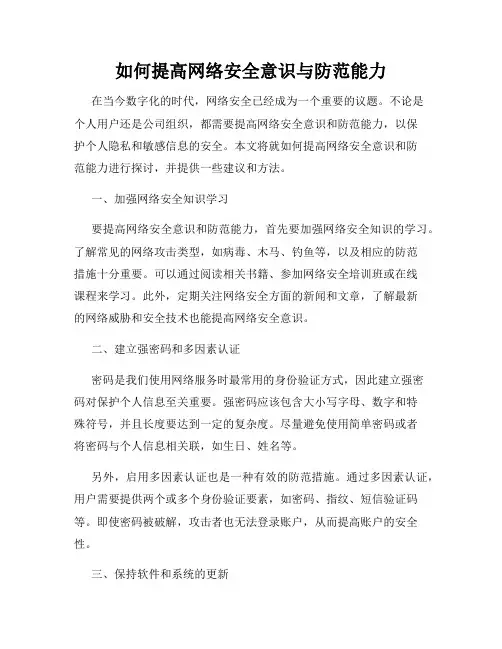 如何提高网络安全意识与防范能力

在当今数字化的时代，网络安全已经成为一个重要的议题。不论是个人用户还是公司组织，都需要提高网络安全意识和防范能力，以保护个人隐私和敏感信息的安全。本文将就如何提高网络安全意识和防范能力进行探讨，并提供一些建议和方法。

一、加强网络安全知识学习

要提高网络安全意识和防范能力，首先要加强网络安全知识的学习。了解常见的网络攻击类型，如病毒、木马、钓鱼等，以及相应的防范措施十分重要。可以通过阅读相关书籍、参加网络安全培训班或在线课程来学习。此外，定期关注网络安全方面的新闻和文章，了解最新的网络威胁和安全技术也能提高网络安全意识。

二、建立强密码和多因素认证

密码是我们使用网络服务时最常用的身份验证方式，因此建立强密码对保护个人信息至关重要。强密码应该包含大小写字母、数字和特殊符号，并且长度要达到一定的复杂度。尽量避免使用简单密码或者将密码与个人信息相关联，如生日、姓名等。

另外，启用多因素认证也是一种有效的防范措施。通过多因素认证，用户需要提供两个或多个身份验证要素，如密码、指纹、短信验证码等。即使密码被破解，攻击者也无法登录账户，从而提高账户的安全性。

三、保持软件和系统的更新